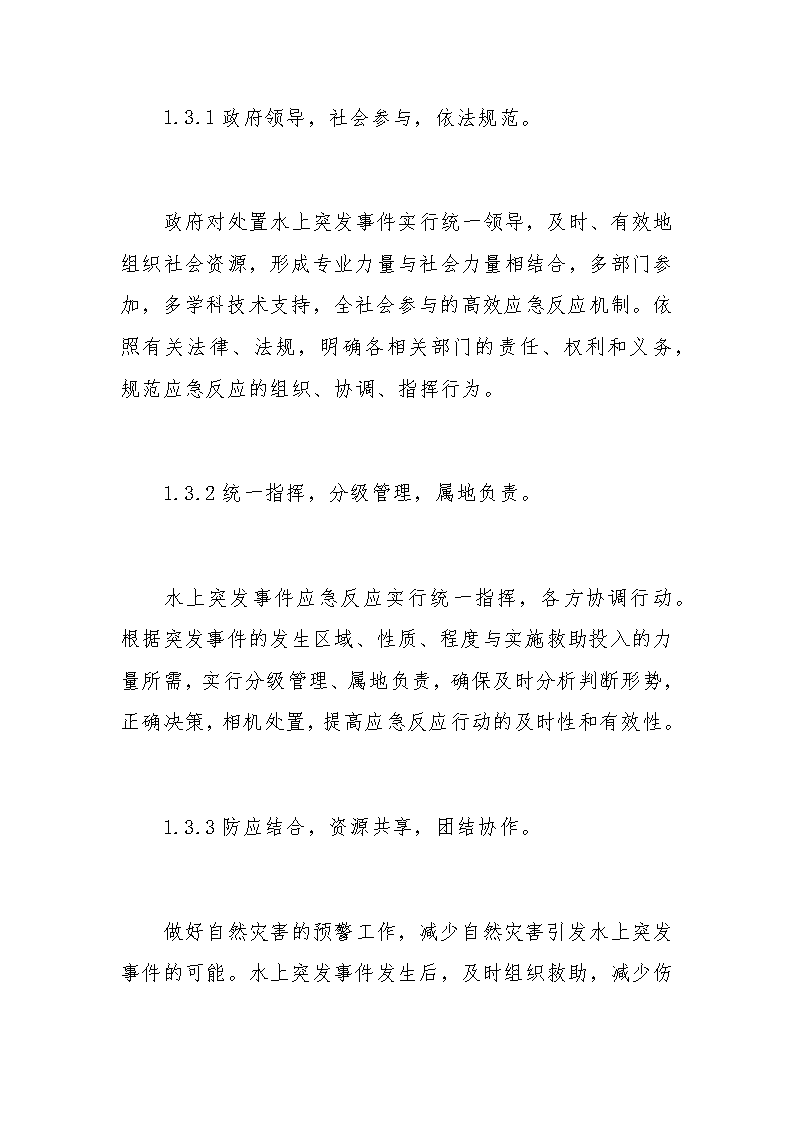 1.3.1 政府领导，社会参与，依法规范。

政府对处置水上突发事件实行统一领导，及时、有效地组织社会资源，形成专业力量与社会力量相结合，多部门参加，多学科技术支持，全社会参与的高效应急反应机制。依照有关法律、法规，明确各相关部门的责任、权利和义务，规范应急反应的组织、协调、指挥行为。

1.3.2 统一指挥，分级管理，属地负责。

水上突发事件应急反应实行统一指挥，各方协调行动。根据突发事件的发生区域、性质、程度与实施救助投入的力量所需，实行分级管理、属地负责，确保及时分析判断形势，正确决策，相机处置，提高应急反应行动的及时性和有效性。

1.3.3 防应结合，资源共享，团结协作。

做好自然灾害的预警工作，减少自然灾害引发水上突发事件的可能。水上突发事件发生后，及时组织救助，减少伤